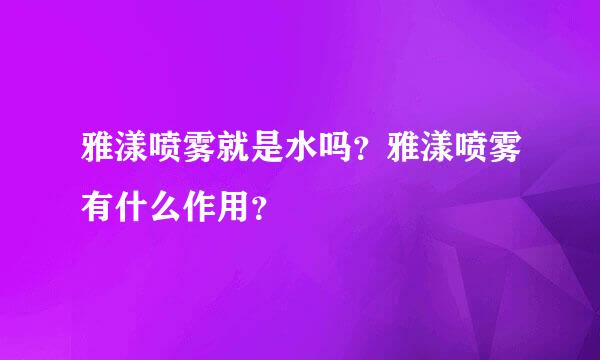 雅漾喷雾就是水吗？雅漾喷雾有什么作用？